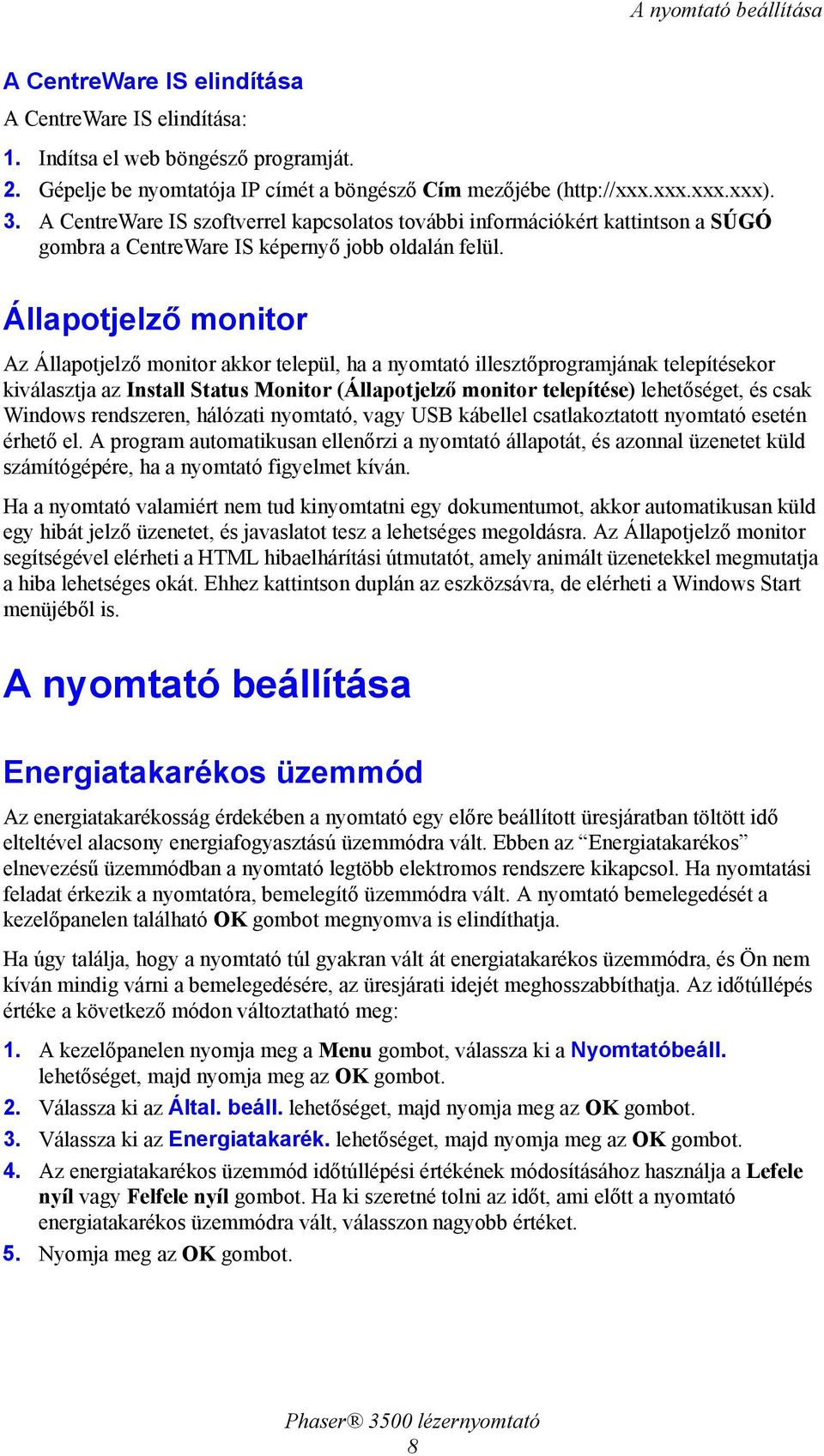 A nyomtató beállítása

A CentreWare IS elindítása

A CentreWare IS elindítása:

1. Indítsa el web böngésző programját.
2. Gépelje be nyomtatója IP címét a böngésző Cím mezőjébe (http://xxx.xxx.xxx.xxx).
3. A CentreWare IS szoftverrel kapcsolatos további információkért kattintson a SÚGÓ gombra a CentreWare IS képernyő jobb oldalán felül.

Állapotjelző monitor

Az Állapotjelző monitor akkor települ, ha a nyomtató illesztőprogramjának telepítésekor kiválasztja az Install Status Monitor (Állapotjelző monitor telepítése) lehetőséget, és csak Windows rendszeren, hálózati nyomtató, vagy USB kábellel csatlakoztatott nyomtató esetén érhető el. A program automatikusan ellenőrzi a nyomtató állapotát, és azonnal üzenetet küld számítógépére, ha a nyomtató figyelmet kíván.

Ha a nyomtató valamiért nem tud kinyomtatni egy dokumentumot, akkor automatikusan küld egy hibát jelző üzenetet, és javaslatot tesz a lehetséges megoldásra. Az Állapotjelző monitor segítségével elérheti a HTML hibaelhárítási útmutatót, amely animált üzenetekkel megmutatja a hiba lehetséges okát. Ehhez kattintson duplán az eszközsávra, de elérheti a Windows Start menüjéből is.

A nyomtató beállítása

Energiatakarékos üzemmód

Az energiatakarékosság érdekében a nyomtató egy előre beállított üresjáratban töltött idő elteltével alacsony energiafogyasztású üzemmódra vált. Ebben az “Energiatakarékos” elnevezésű üzemmódban a nyomtató legtöbb elektromos rendszere kikapcsol. Ha nyomtatási feladat érkezik a nyomtatóra, bemelegítő üzemmódra vált. A nyomtató bemelegedését a kezelőpanelen található OK gombot megnyomva is elindíthatja.

Ha úgy találja, hogy a nyomtató túl gyakran vált át energiatakarékos üzemmódra, és Ön nem kíván mindig várni a bemelegedésére, az üresjárati idejét meghosszabbíthatja. Az időtúllépés értéke a következő módon változtatható meg:

1. A kezelőpanelen nyomja meg a Menu gombot, válassza ki a Nyomtatóbeáll. lehetőséget, majd nyomja meg az OK gombot.
2. Válassza ki az Által. beáll. lehetőséget, majd nyomja meg az OK gombot.
3. Válassza ki az Energiatakarék. lehetőséget, majd nyomja meg az OK gombot.
4. Az energiatakarékos üzemmód időtúllépési értékének módosításához használja a Lefele nyíl vagy Felfele nyíl gombot. Ha ki szeretné tolni az időt, ami előtt a nyomtató energiatakarékos üzemmódra vált, válasszon nagyobb értéket.
5. Nyomja meg az OK gombot.

Phaser® 3500 lézernyomtató
8